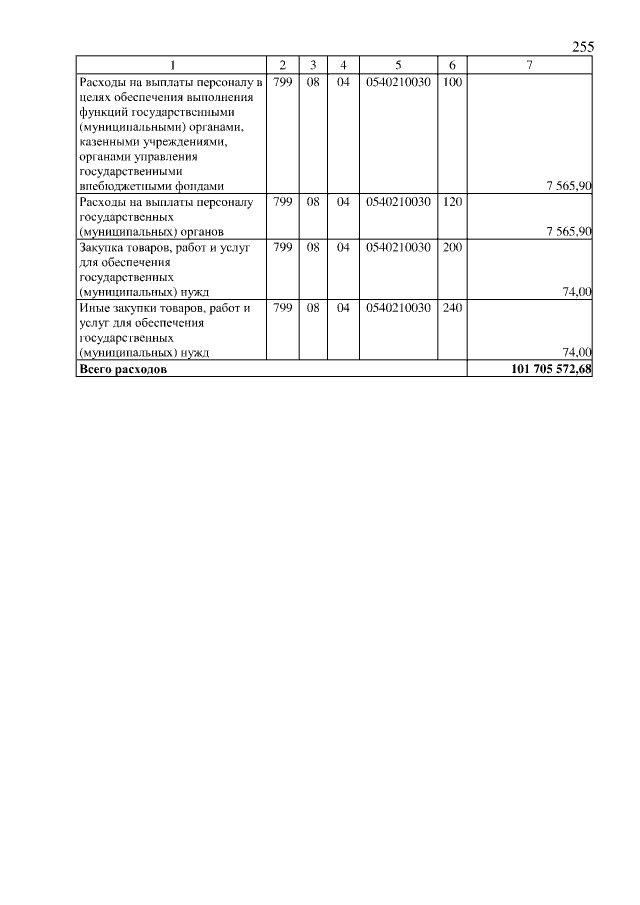 255

| 1 | 2 | 3 | 4 | 5 | 6 | 7 |
|---|---|---|---|---|---|---|
| Расходы на выплаты персоналу в целях обеспечения выполнения функций государственными (муниципальными) органами, казенными учреждениями, органами управления государственными внебюджетными фондами | 799 | 08 | 04 | 0540210030 | 100 | 7 565,90 |
| Расходы на выплаты персоналу государственных (муниципальных) органов | 799 | 08 | 04 | 0540210030 | 120 | 7 565,90 |
| Закупка товаров, работ и услуг для обеспечения государственных (муниципальных) нужд | 799 | 08 | 04 | 0540210030 | 200 | 74,00 |
| Иные закупки товаров, работ и услуг для обеспечения государственных (муниципальных) нужд | 799 | 08 | 04 | 0540210030 | 240 | 74,00 |
| **Всего расходов** | | | | | | **101 705 572,68** |